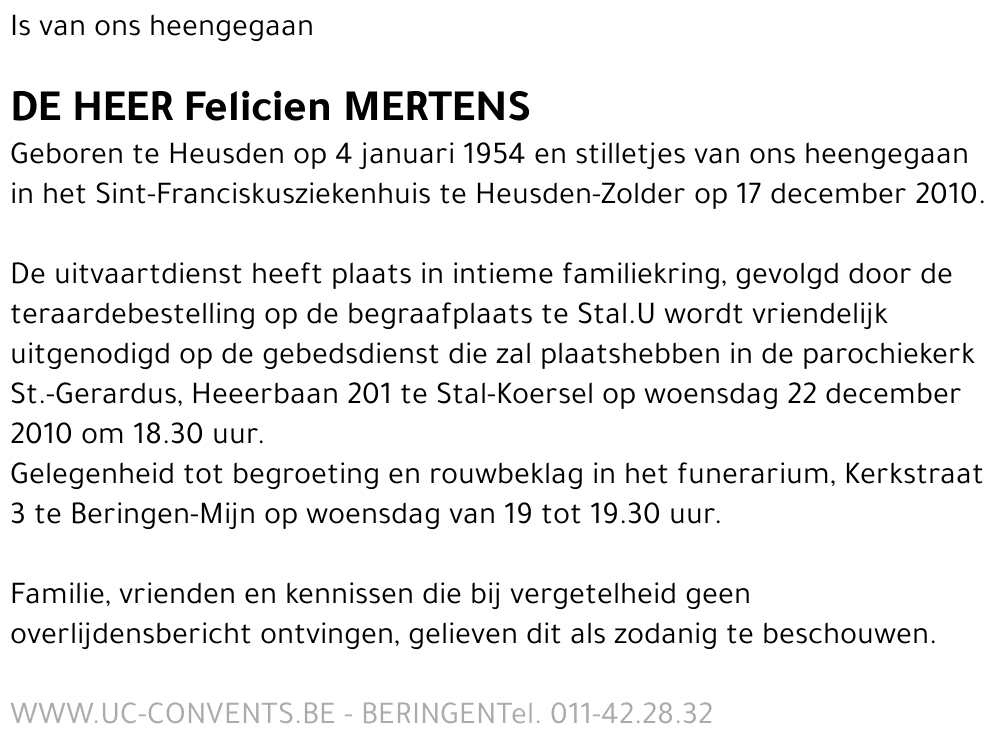 Is van ons heengegaan

DE HEER Felicien MERTENS

Geboren te Heusden op 4 januari 1954 en stilletjes van ons heengegaan in het Sint-Franciskusziekenhuis te Heusden-Zolder op 17 december 2010.

De uitvaartdienst heeft plaats in intieme familiekring, gevolgd door de teraardebestelling op de begraafplaats te Stal.U wordt vriendelijk uitgenodigd op de gebedsdienst die zal plaatshebben in de parochiekerk St.-Gerardus, Heeerbaan 201 te Stal-Koersel op woensdag 22 december 2010 om 18.30 uur.
Gelegenheid tot begroeting en rouwbeklag in het funerarium, Kerkstraat 3 te Beringen-Mijn op woensdag van 19 tot 19.30 uur.

Familie, vrienden en kennissen die bij vergetelheid geen overlijdensbericht ontvingen, gelieven dit als zodanig te beschouwen.

WWW.UC-CONVENTS.BE - BERINGENTel. 011-42.28.32